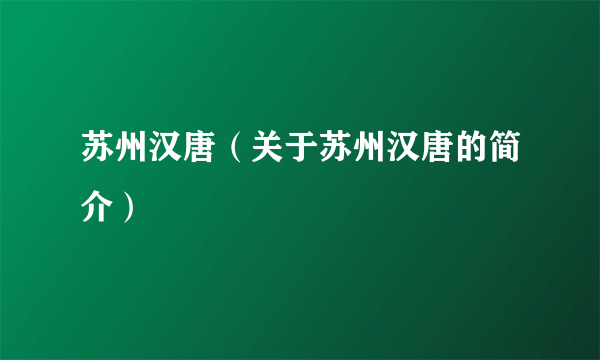 苏州汉唐（关于苏州汉唐的简介）